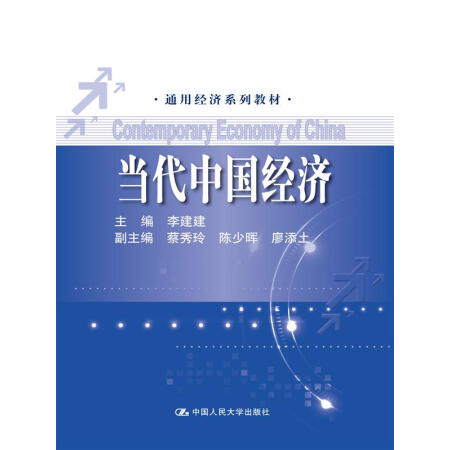 ·通用经济系列教材·

Contemporary Economy of China

当代中国经济

主　编　李建建
副主编　蔡秀玲　陈少晖　廖添土

中国人民大学出版社